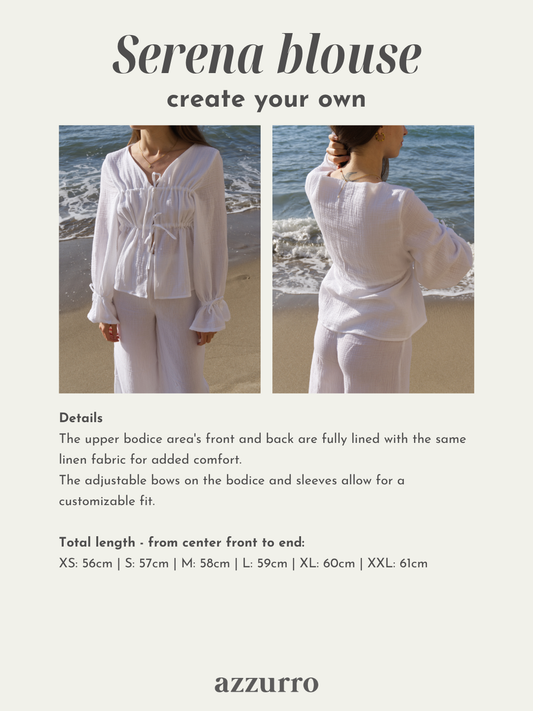 Serena blouse
create your own

Details
The upper bodice area's front and back are fully lined with the same linen fabric for added comfort.
The adjustable bows on the bodice and sleeves allow for a customizable fit.

Total length - from center front to end:
XS: 56cm | S: 57cm | M: 58cm | L: 59cm | XL: 60cm | XXL: 61cm

azzurro